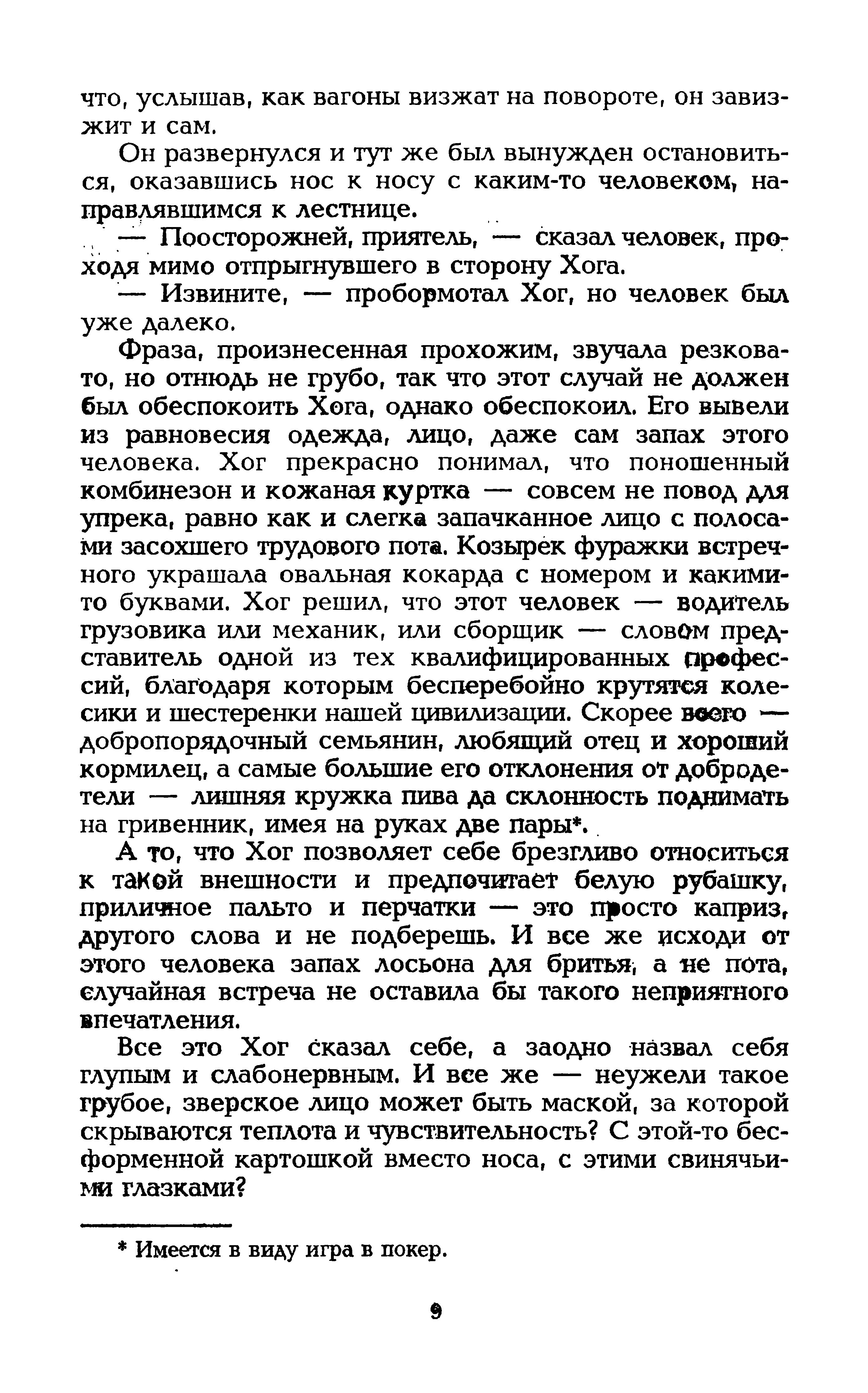 что, услышав, как вагоны визжат на повороте, он завизжит и сам.

Он развернулся и тут же был вынужден остановиться, оказавшись нос к носу с каким-то человеком, направлявшимся к лестнице.

— Поосторожней, приятель, — сказал человек, проходя мимо отпрыгнувшего в сторону Хога.

— Извините, — пробормотал Хог, но человек был уже далеко.

Фраза, произнесенная прохожим, звучала резковато, но отнюдь не грубо, так что этот случай не должен был обеспокоить Хога, однако обеспокоил. Его вывели из равновесия одежда, лицо, даже сам запах этого человека. Хог прекрасно понимал, что поношенный комбинезон и кожаная куртка — совсем не повод для упрека, равно как и слегка запачканное лицо с полосами засохшего трудового пота. Козырек фуражки встречного украшала овальная кокарда с номером и какими-то буквами. Хог решил, что этот человек — водитель грузовика или механик, или сборщик — словом представитель одной из тех квалифицированных профессий, благодаря которым бесперебойно крутятся колесики и шестеренки нашей цивилизации. Скорее всего — добропорядочный семьянин, любящий отец и хороший кормилец, а самые большие его отклонения от добродетели — лишняя кружка пива да склонность поднимать на гривенник, имея на руках две пары*.

А то, что Хог позволяет себе брезгливо относиться к такой внешности и предпочитает белую рубашку, приличное пальто и перчатки — это просто каприз, другого слова и не подберешь. И все же исходи от этого человека запах лосьона для бритья, а не пота, случайная встреча не оставила бы такого неприятного впечатления.

Все это Хог сказал себе, а заодно назвал себя глупым и слабонервным. И все же — неужели такое грубое, зверское лицо может быть маской, за которой скрываются теплота и чувствительность? С этой-то бесформенной картошкой вместо носа, с этими свинячьими глазками?

* Имеется в виду игра в покер.

9